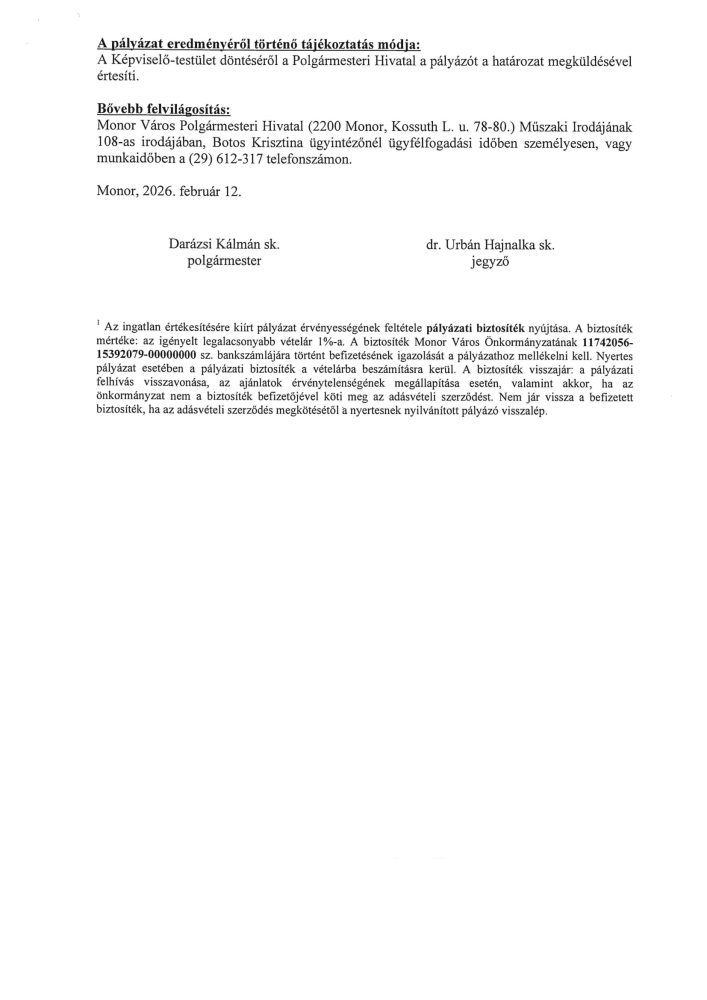 A pályázat eredményéről történő tájékoztatás módja:
A Képviselő-testület döntéséről a Polgármesteri Hivatal a pályázót a határozat megküldésével értesíti.

Bővebb felvilágosítás:
Monor Város Polgármesteri Hivatal (2200 Monor, Kossuth L. u. 78-80.) Műszaki Irodájának 108-as irodájában, Botos Krisztina ügyintézőnél ügyfélfogadási időben személyesen, vagy munkaidőben a (29) 612-317 telefonszámon.

Monor, 2026. február 12.

Darázsi Kálmán sk.
polgármester

dr. Urbán Hajnalka sk.
jegyző

$^1$ Az ingatlan értékesítésére kiírt pályázat érvényességének feltétele pályázati biztosíték nyújtása. A biztosíték mértéke: az igényelt legalacsonyabb vételár 1%-a. A biztosíték Monor Város Önkormányzatának 11742056-15392079-00000000 sz. bankszámlájára történt befizetésének igazolását a pályázathoz mellékelni kell. Nyertes pályázat esetében a pályázati biztosíték a vételárba beszámításra kerül. A biztosíték visszajár: a pályázati felhívás visszavonása, az ajánlatok érvénytelenségének megállapítása esetén, valamint akkor, ha az önkormányzat nem a biztosíték befizetőjével köti meg az adásvételi szerződést. Nem jár vissza a befizetett biztosíték, ha az adásvételi szerződés megkötésétől a nyertesnek nyilvánított pályázó visszalép.